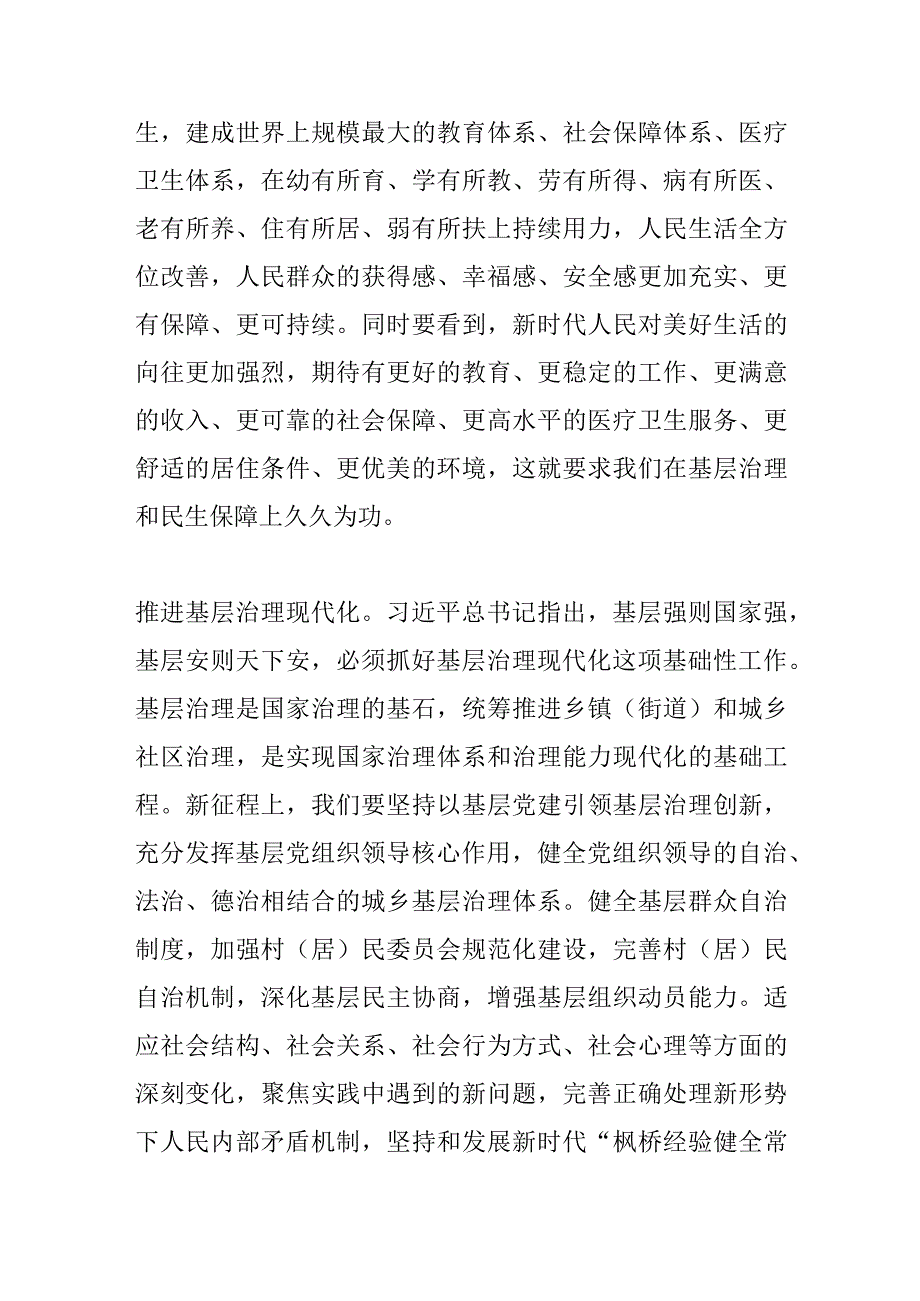 生，建成世界上规模最大的教育体系、社会保障体系、医疗卫生体系，在幼有所育、学有所教、劳有所得、病有所医、老有所养、住有所居、弱有所扶上持续用力，人民生活全方位改善，人民群众的获得感、幸福感、安全感更加充实、更有保障、更可持续。同时要看到，新时代人民对美好生活的向往更加强烈，期待有更好的教育、更稳定的工作、更满意的收入、更可靠的社会保障、更高水平的医疗卫生服务、更舒适的居住条件、更优美的环境，这就要求我们在基层治理和民生保障上久久为功。

推进基层治理现代化。习近平总书记指出，基层强则国家强，基层安则天下安，必须抓好基层治理现代化这项基础性工作。基层治理是国家治理的基石，统筹推进乡镇（街道）和城乡社区治理，是实现国家治理体系和治理能力现代化的基础工程。新征程上，我们要坚持以基层党建引领基层治理创新，充分发挥基层党组织领导核心作用，健全党组织领导的自治、法治、德治相结合的城乡基层治理体系。健全基层群众自治制度，加强村（居）民委员会规范化建设，完善村（居）民自治机制，深化基层民主协商，增强基层组织动员能力。适应社会结构、社会关系、社会行为方式、社会心理等方面的深刻变化，聚焦实践中遇到的新问题，完善正确处理新形势下人民内部矛盾机制，坚持和发展新时代“枫桥经验健全常